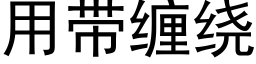 用带缠绕